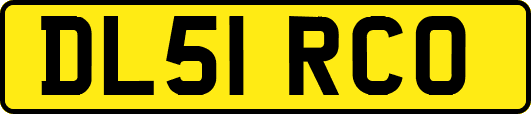 DL51 RCO